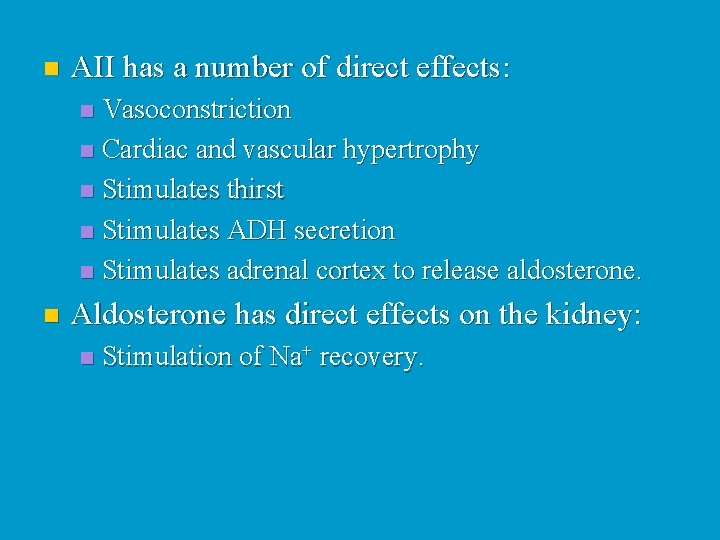 • AII has a number of direct effects:
• Vasoconstriction
• Cardiac and vascular hypertrophy
• Stimulates thirst
• Stimulates ADH secretion
• Stimulates adrenal cortex to release aldosterone.
• Aldosterone has direct effects on the kidney:
• Stimulation of $Na^+$ recovery.